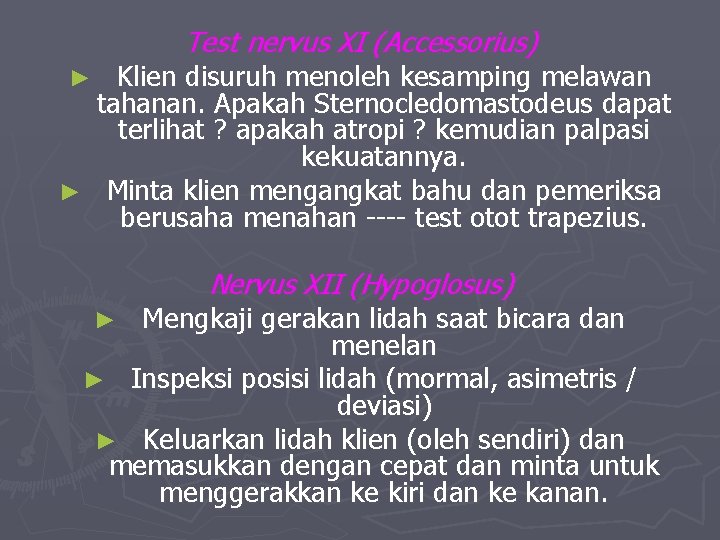 Test nervus XI (Accessorius)

► Klien disuruh menoleh kesamping melawan tahanan. Apakah Sternocledomastodeus dapat terlihat ? apakah atropi ? kemudian palpasi kekuatannya.

► Minta klien mengangkat bahu dan pemeriksa berusaha menahan ---- test otot trapezius.

Nervus XII (Hypoglosus)

► Mengkaji gerakan lidah saat bicara dan menelan

► Inspeksi posisi lidah (mormal, asimetris / deviasi)

► Keluarkan lidah klien (oleh sendiri) dan memasukkan dengan cepat dan minta untuk menggerakkan ke kiri dan ke kanan.